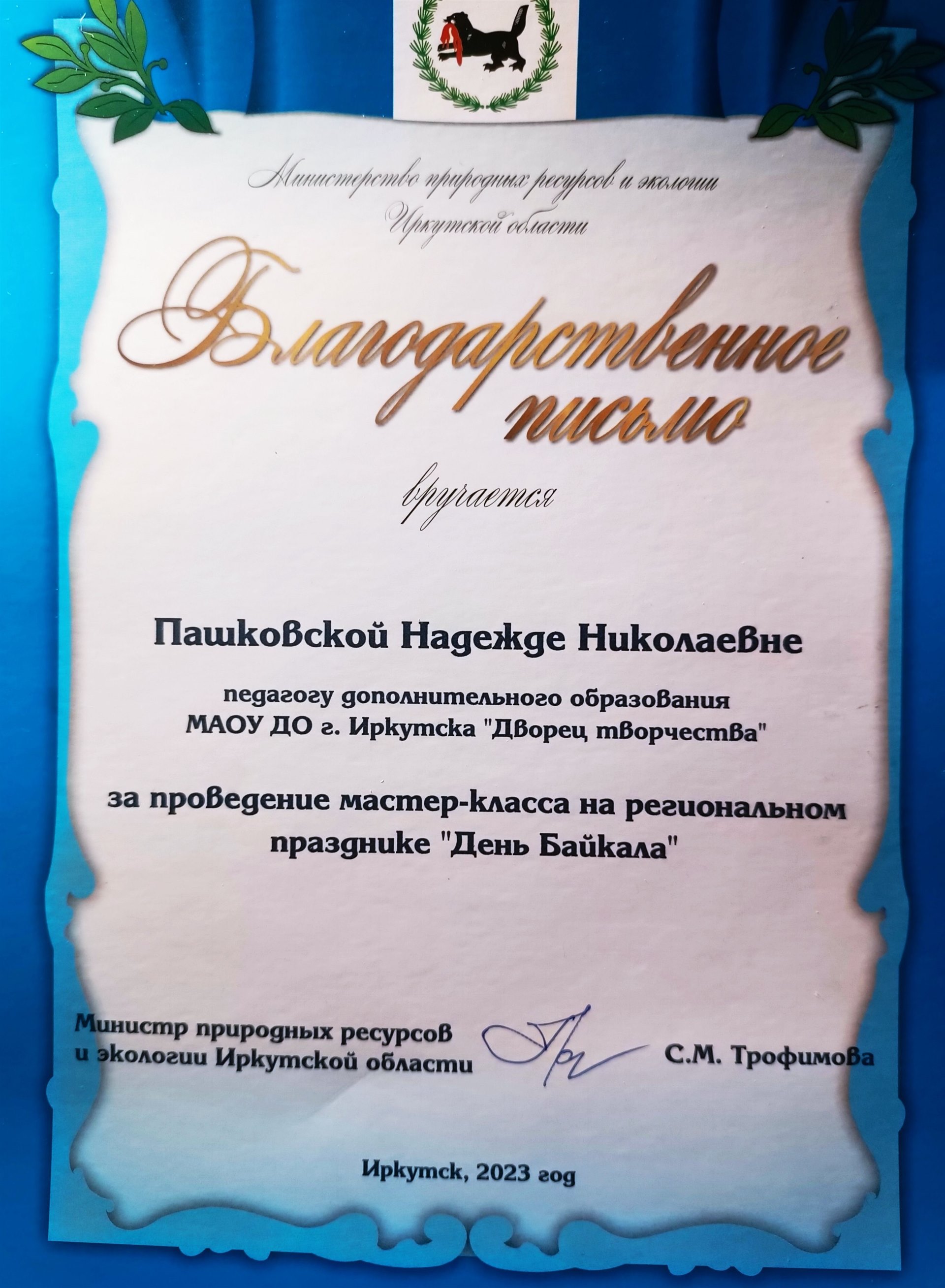 Министерство природных ресурсов и экологии Иркутской области

Благодарственное письмо

вручается

Пашковской Надежде Николаевне

педагогу дополнительного образования МАОУ ДО г. Иркутска "Дворец творчества"

за проведение мастер-класса на региональном празднике "День Байкала"

Министр природных ресурсов
и экологии Иркутской области

С.М. Трофимова

Иркутск, 2023 год